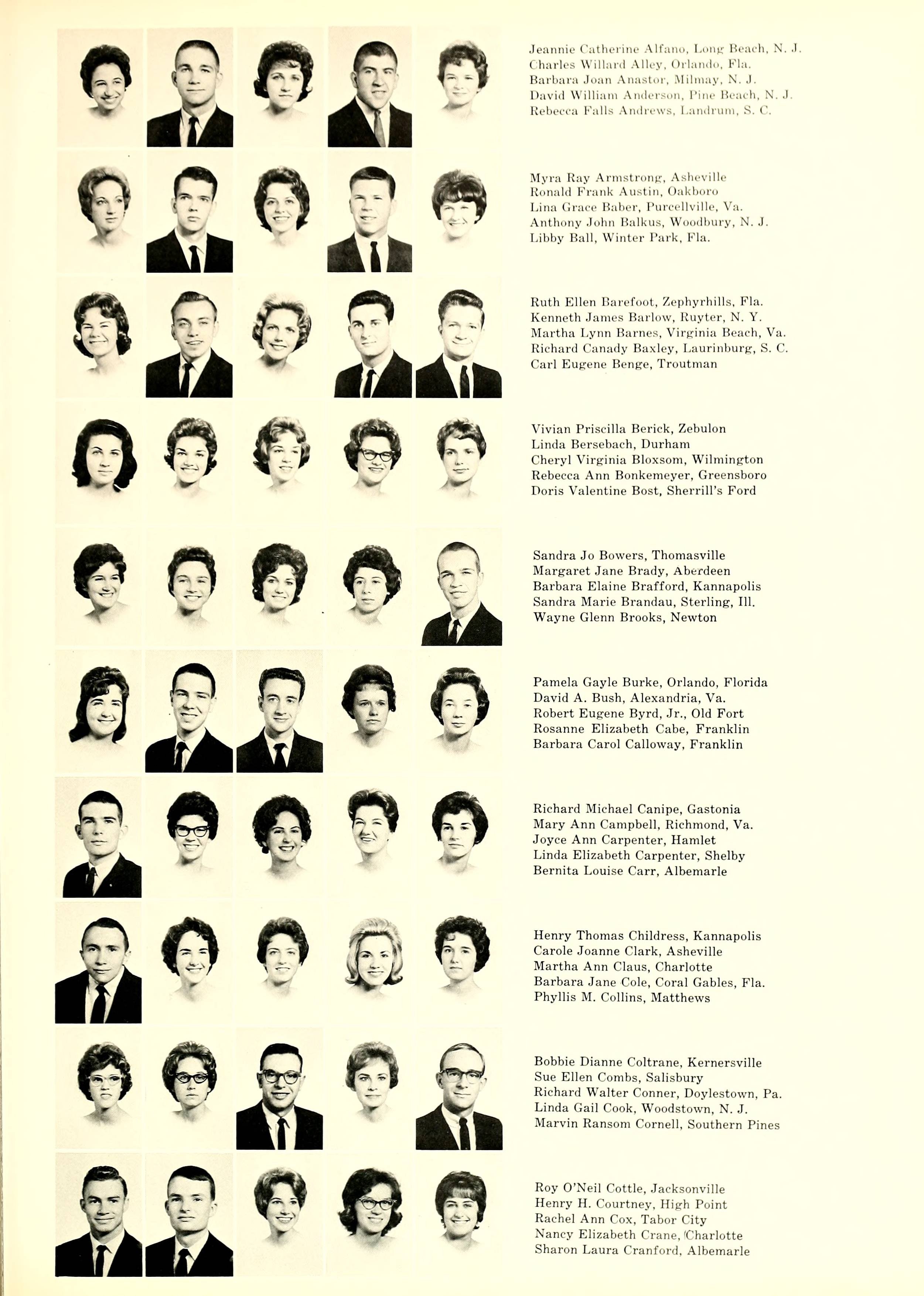 Jeannie Catherine Alfano, Long Beach, N. J.
Charles Willard Alley, Orlando, Fla.
Barbara Joan Anastor, Milmay, N. J.
David William Anderson, Pine Beach, N. J.
Rebecca Falls Andrews, Landrum, S. C.

Myra Ray Armstrong, Asheville
Ronald Frank Austin, Oakboro
Lina Grace Baber, Purcellville, Va.
Anthony John Balkus, Woodbury, N. J.
Libby Ball, Winter Park, Fla.

Ruth Ellen Barefoot, Zephyrhills, Fla.
Kenneth James Barlow, Ruyter, N. Y.
Martha Lynn Barnes, Virginia Beach, Va.
Richard Canady Baxley, Laurinburg, S. C.
Carl Eugene Benge, Troutman

Vivian Priscilla Berick, Zebulon
Linda Bersebach, Durham
Cheryl Virginia Bloxsom, Wilmington
Rebecca Ann Bonkemeyer, Greensboro
Doris Valentine Bost, Sherrill's Ford

Sandra Jo Bowers, Thomasville
Margaret Jane Brady, Aberdeen
Barbara Elaine Brafford, Kannapolis
Sandra Marie Brandau, Sterling, Ill.
Wayne Glenn Brooks, Newton

Pamela Gayle Burke, Orlando, Florida
David A. Bush, Alexandria, Va.
Robert Eugene Byrd, Jr., Old Fort
Rosanne Elizabeth Cabe, Franklin
Barbara Carol Calloway, Franklin

Richard Michael Canipe, Gastonia
Mary Ann Campbell, Richmond, Va.
Joyce Ann Carpenter, Hamlet
Linda Elizabeth Carpenter, Shelby
Bernita Louise Carr, Albemarle

Henry Thomas Childress, Kannapolis
Carole Joanne Clark, Asheville
Martha Ann Claus, Charlotte
Barbara Jane Cole, Coral Gables, Fla.
Phyllis M. Collins, Matthews

Bobbie Dianne Coltrane, Kernersville
Sue Ellen Combs, Salisbury
Richard Walter Conner, Doylestown, Pa.
Linda Gail Cook, Woodstown, N. J.
Marvin Ransom Cornell, Southern Pines

Roy O'Neil Cottle, Jacksonville
Henry H. Courtney, High Point
Rachel Ann Cox, Tabor City
Nancy Elizabeth Crane, Charlotte
Sharon Laura Cranford, Albemarle